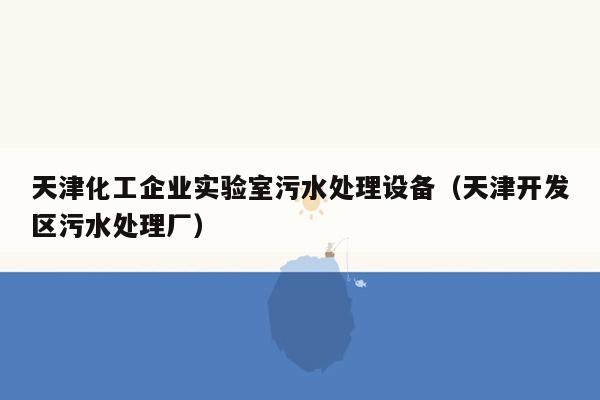 天津化工企业实验室污水处理设备（天津开发区污水处理厂）